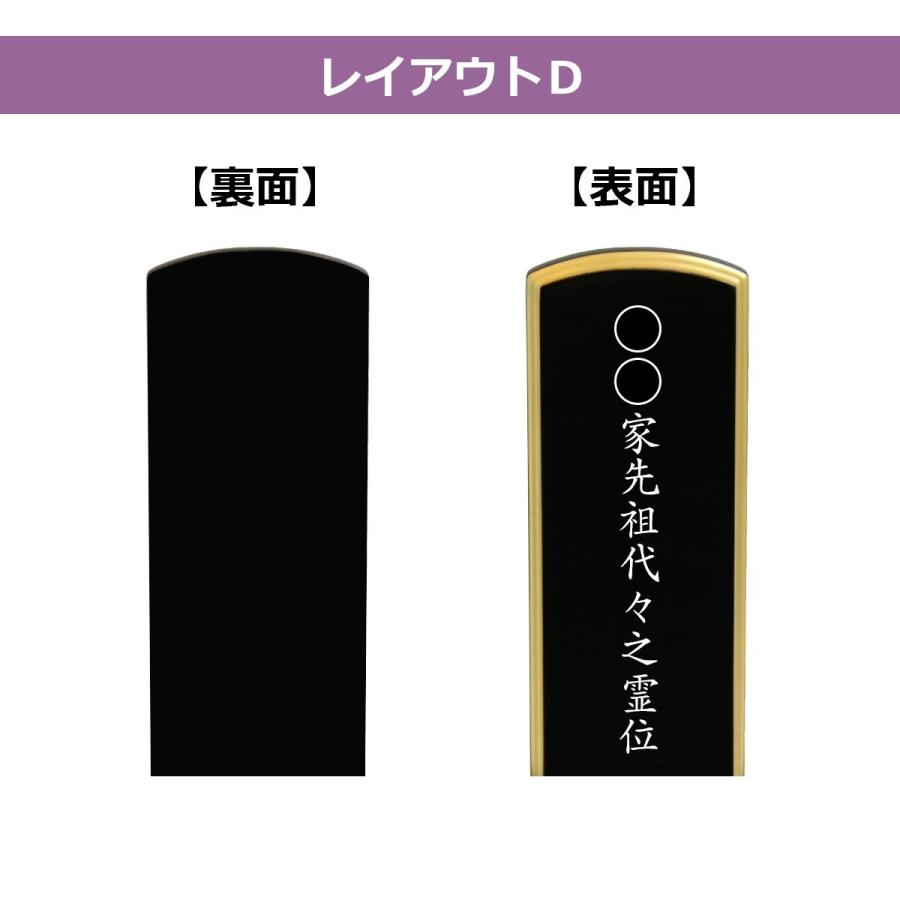 レイアウトD

【裏面】

【表面】

○○家先祖代々之霊位